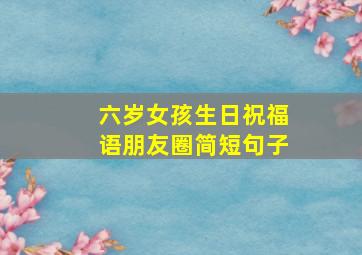 六岁女孩生日祝福语朋友圈简短句子